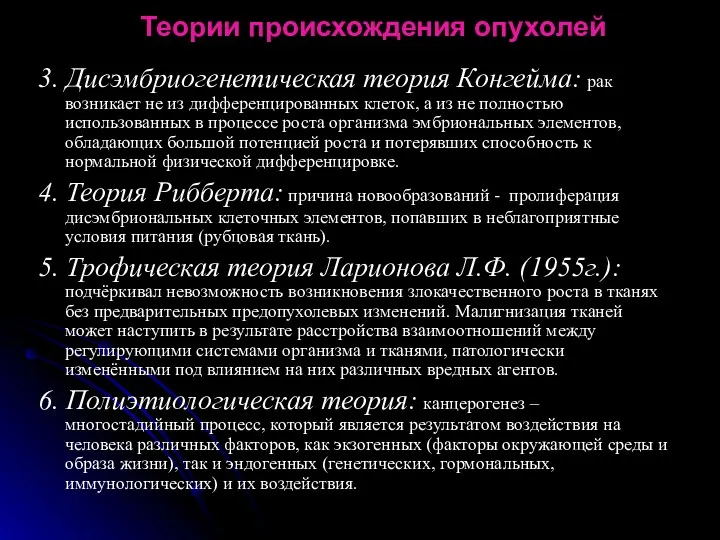 Теории происхождения опухолей

3. Дисэмбриогенетическая теория Конгейма: рак возникает не из дифференцированных клеток, а из не полностью использованных в процессе роста организма эмбриональных элементов, обладающих большой потенцией роста и потерявших способность к нормальной физической дифференцировке.

4. Теория Рибберта: причина новообразований - пролиферация дисэмбриональных клеточных элементов, попавших в неблагоприятные условия питания (рубцовая ткань).

5. Трофическая теория Ларионова Л.Ф. (1955г.): подчёркивал невозможность возникновения злокачественного роста в тканях без предварительных предопухолевых изменений. Малигнизация тканей может наступить в результате расстройства взаимоотношений между регулирующими системами организма и тканями, патологически изменёнными под влиянием на них различных вредных агентов.

6. Полиэтиологическая теория: канцерогенез – многостадийный процесс, который является результатом воздействия на человека различных факторов, как экзогенных (факторы окружающей среды и образа жизни), так и эндогенных (генетических, гормональных, иммунологических) и их воздействия.